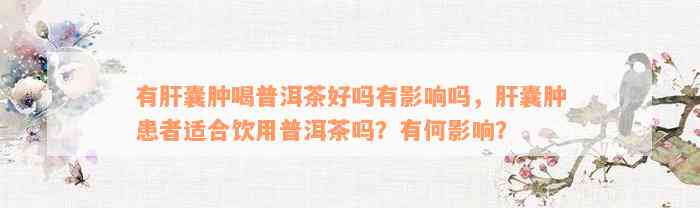 有肝囊肿喝普洱茶好吗有影响吗，肝囊肿患者适合饮用普洱茶吗？有何影响？